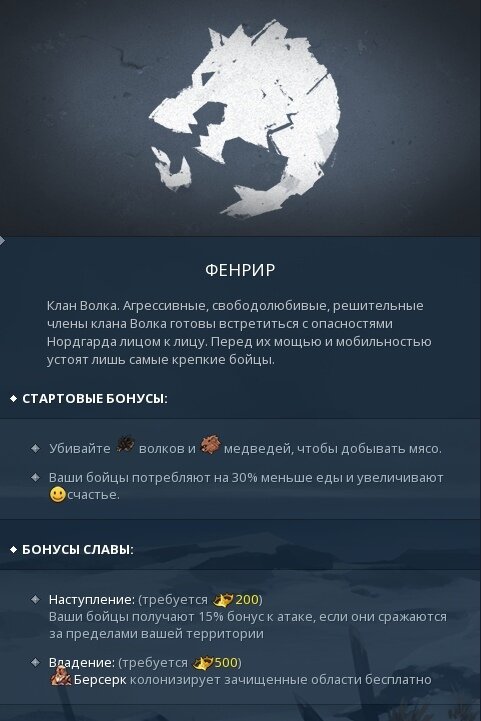 ФЕНРИР

Клан Волка. Агрессивные, свободолюбивые, решительные члены клана Волка готовы встретиться с опасностями Нордгарда лицом к лицу. Перед их мощью и мобильностью устоят лишь самые крепкие бойцы.

СТАРТОВЫЕ БОНУСЫ:

Убивайте волков и медведей, чтобы добывать мясо.

Ваши бойцы потребляют на 30% меньше еды и увеличивают счастье.

БОНУСЫ СЛАВЫ:

Наступление: (требуется 200)
Ваши бойцы получают 15% бонус к атаке, если они сражаются за пределами вашей территории

Владение: (требуется 500)
Берсерк колонизирует зачищенные области бесплатно